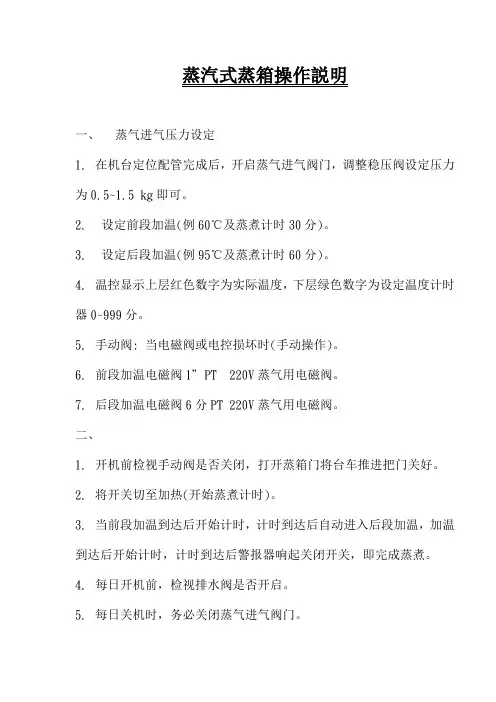 蒸汽式蒸箱操作說明

一、 蒸气进气压力设定

1. 在机台定位配管完成后，开启蒸气进气阀门，调整稳压阀设定压力为 0.5~1.5 kg 即可。

2. 设定前段加温(例 60℃及蒸煮计时 30 分)。

3. 设定后段加温(例 95℃及蒸煮计时 60 分)。

4. 温控显示上层红色数字为实际温度，下层绿色数字为设定温度计时器 0~999 分。

5. 手动阀：当电磁阀或电控损坏时(手动操作)。

6. 前段加温电磁阀 1" PT 220V 蒸气用电磁阀。

7. 后段加温电磁阀 6 分 PT 220V 蒸气用电磁阀。

二、

1. 开机前检视手动阀是否关闭，打开蒸箱门将台车推进把门关好。

2. 将开关切至加热(开始蒸煮计时)。

3. 当前段加温到达后开始计时，计时到达后自动进入后段加温，加温到达后开始计时，计时到达后警报器响起关闭开关，即完成蒸煮。

4. 每日开机前，检视排水阀是否开启。

5. 每日关机时，务必关闭蒸气进气阀门。